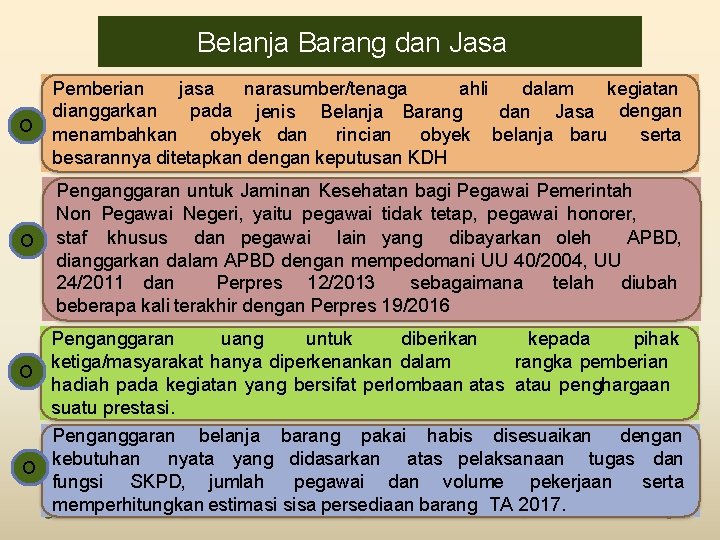 Belanja Barang dan Jasa

O

Pemberian jasa narasumber/tenaga ahli dalam kegiatan dianggarkan pada jenis Belanja Barang dan Jasa dengan menambahkan obyek dan rincian obyek belanja baru serta besarannya ditetapkan dengan keputusan KDH

O

Penganggaran untuk Jaminan Kesehatan bagi Pegawai Pemerintah Non Pegawai Negeri, yaitu pegawai tidak tetap, pegawai honorer, staf khusus dan pegawai lain yang dibayarkan oleh APBD, dianggarkan dalam APBD dengan mempedomani UU 40/2004, UU 24/2011 dan Perpres 12/2013 sebagaimana telah diubah beberapa kali terakhir dengan Perpres 19/2016

O

Penganggaran uang untuk diberikan kepada pihak ketiga/masyarakat hanya diperkenankan dalam rangka pemberian hadiah pada kegiatan yang bersifat perlombaan atas atau penghargaan suatu prestasi.

O

Penganggaran belanja barang pakai habis disesuaikan dengan kebutuhan nyata yang didasarkan atas pelaksanaan tugas dan fungsi SKPD, jumlah pegawai dan volume pekerjaan serta memperhitungkan estimasi sisa persediaan barang TA 2017.